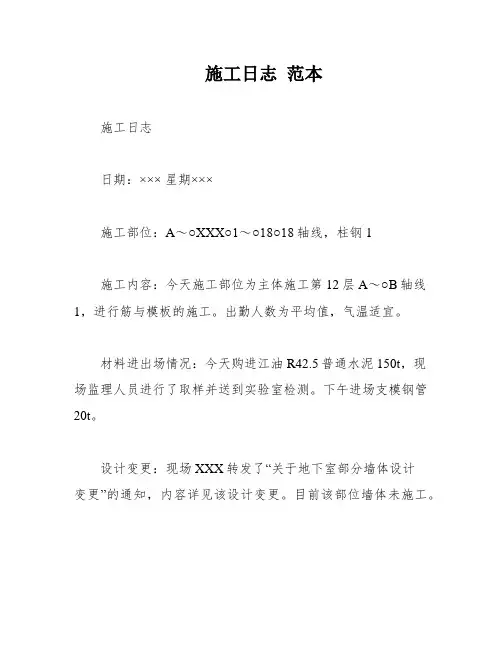 施工日志 范本

施工日志

日期：××× 星期×××

施工部位：A～○XXX○1～○18○18 轴线，柱钢 1

施工内容：今天施工部位为主体施工第 12 层 A～○B 轴线 1，进行筋与模板的施工。出勤人数为平均值，气温适宜。

材料进出场情况：今天购进江油 R42.5 普通水泥 150t，现场监理人员进行了取样并送到实验室检测。下午进场支模钢管 20t。

设计变更：现场 XXX 转发了“关于地下室部分墙体设计变更”的通知，内容详见该设计变更。目前该部位墙体未施工。